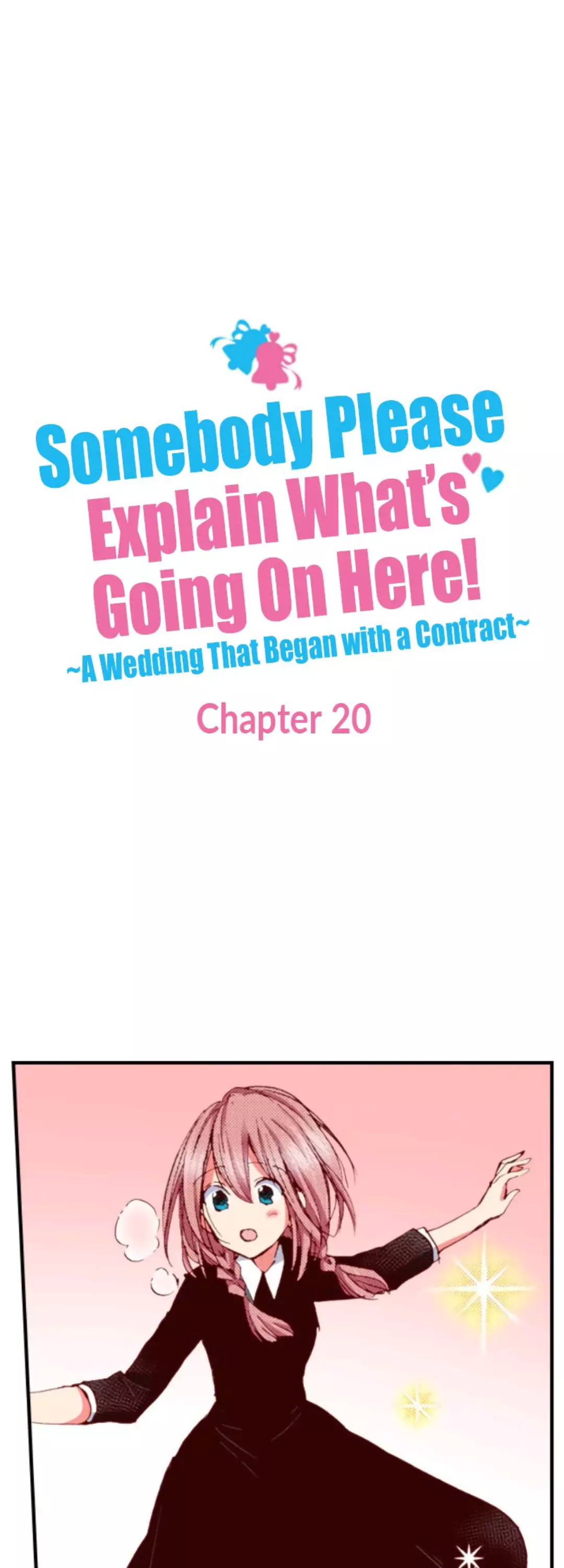 Somebody Please Explain What's Going On Here!
~A Wedding That Began with a Contract~

Chapter 20